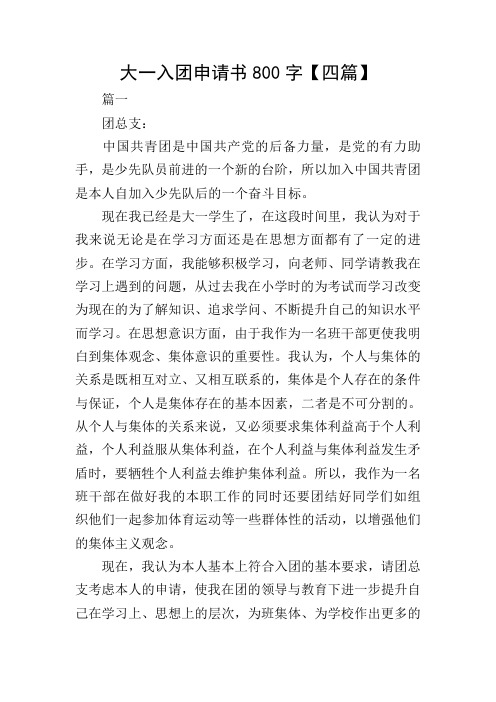 大一入团申请书 800 字【四篇】

篇一

团总支：

中国共青团是中国共产党的后备力量，是党的有力助手，是少先队员前进的一个新的台阶，所以加入中国共青团是本人自加入少先队后的一个奋斗目标。

现在我已经是大一学生了，在这段时间里，我认为对于我来说无论是在学习方面还是在思想方面都有了一定的进步。在学习方面，我能够积极学习，向老师、同学请教我在学习上遇到的问题，从过去我在小学时的为考试而学习改变为现在的为了解知识、追求学问、不断提升自己的知识水平而学习。在思想意识方面，由于我作为一名班干部更使我明白到集体观念、集体意识的重要性。我认为，个人与集体的关系是既相互对立、又相互联系的，集体是个人存在的条件与保证，个人是集体存在的基本因素，二者是不可分割的。从个人与集体的关系来说，又必须要求集体利益高于个人利益，个人利益服从集体利益，在个人利益与集体利益发生矛盾时，要牺牲个人利益去维护集体利益。所以，我作为一名班干部在做好我的本职工作的同时还要团结好同学们如组织他们一起参加体育运动等一些群体性的活动，以增强他们的集体主义观念。

现在，我认为本人基本上符合入团的基本要求，请团总支考虑本人的申请，使我在团的领导与教育下进一步提升自己在学习上、思想上的层次，为班集体、为学校作出更多的